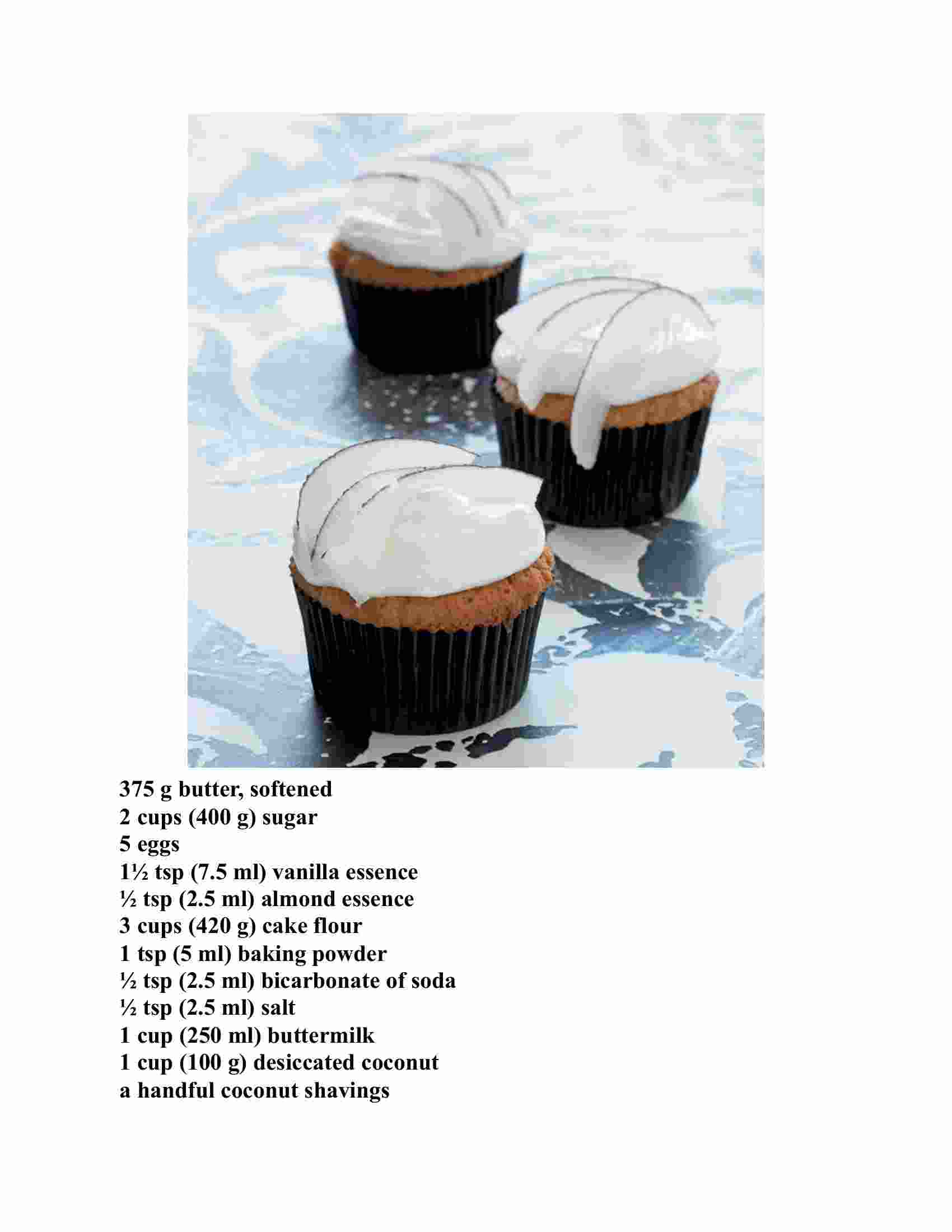 375 g butter, softened
2 cups (400 g) sugar
5 eggs
1½ tsp (7.5 ml) vanilla essence
½ tsp (2.5 ml) almond essence
3 cups (420 g) cake flour
1 tsp (5 ml) baking powder
½ tsp (2.5 ml) bicarbonate of soda
½ tsp (2.5 ml) salt
1 cup (250 ml) buttermilk
1 cup (100 g) desiccated coconut
a handful coconut shavings